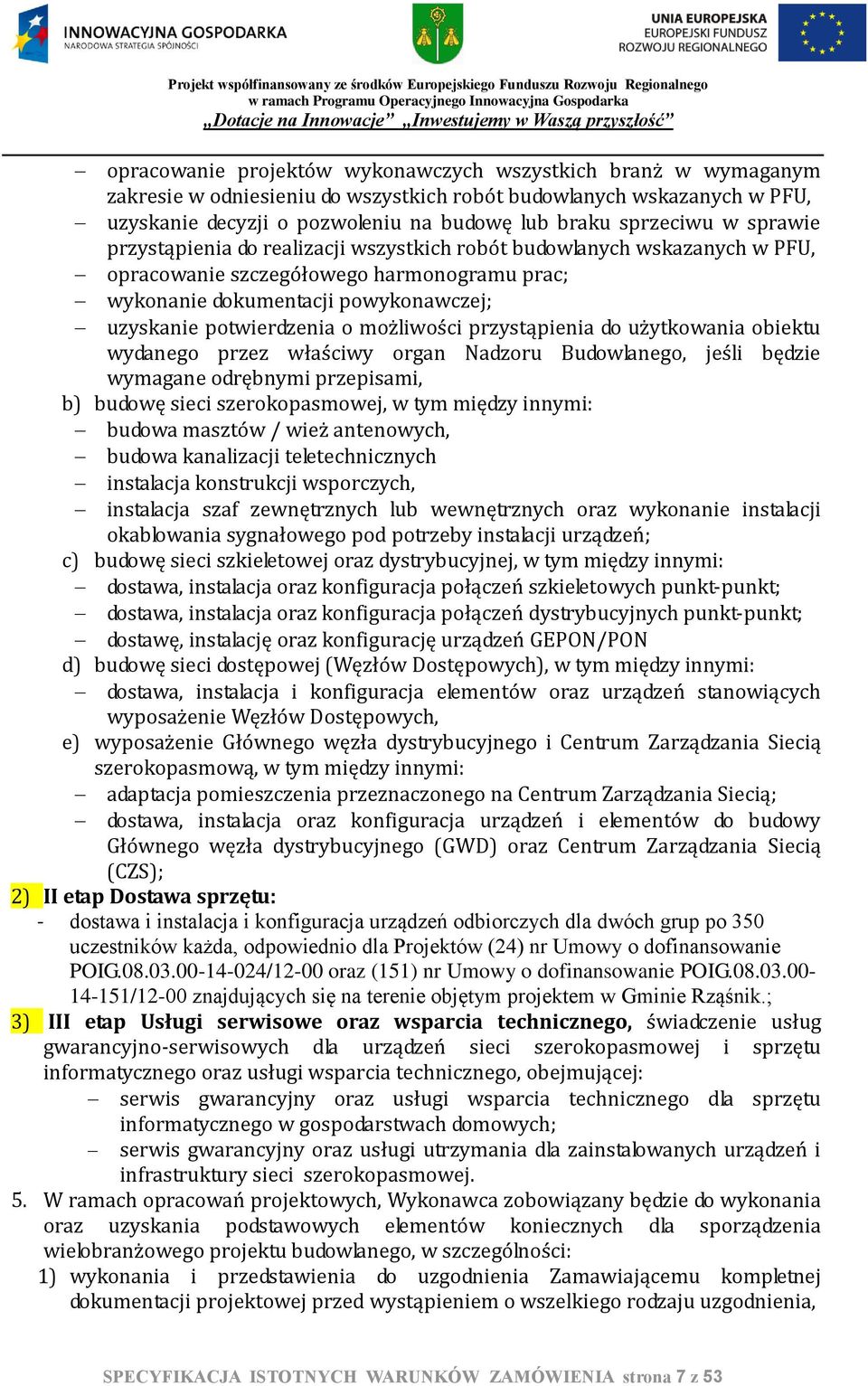 INNOWACYJNA GOSPODARKA
NARODOWA STRATEGIA SPÓJNOŚCI

UNIA EUROPEJSKA
EUROPEJSKI FUNDUSZ
ROZWOJU REGIONALNEGO

Projekt współfinansowany ze środków Europejskiego Funduszu Rozwoju Regionalnego
w ramach Programu Operacyjnego Innowacyjna Gospodarka
„Dotacje na Innowacje” „Inwestujemy w Waszą przyszłość”

– opracowanie projektów wykonawczych wszystkich branż w wymaganym zakresie w odniesieniu do wszystkich robót budowlanych wskazanych w PFU,
– uzyskanie decyzji o pozwoleniu na budowę lub braku sprzeciwu w sprawie przystąpienia do realizacji wszystkich robót budowlanych wskazanych w PFU,
– opracowanie szczegółowego harmonogramu prac;
– wykonanie dokumentacji powykonawczej;
– uzyskanie potwierdzenia o możliwości przystąpienia do użytkowania obiektu wydanego przez właściwy organ Nadzoru Budowlanego, jeśli będzie wymagane odrębnymi przepisami,
b) budowę sieci szerokopasmowej, w tym między innymi:
– budowa masztów / wież antenowych,
– budowa kanalizacji teletechnicznych
– instalacja konstrukcji wsporczych,
– instalacja szaf zewnętrznych lub wewnętrznych oraz wykonanie instalacji okablowania sygnałowego pod potrzeby instalacji urządzeń;
c) budowę sieci szkieletowej oraz dystrybucyjnej, w tym między innymi:
– dostawa, instalacja oraz konfiguracja połączeń szkieletowych punkt-punkt;
– dostawa, instalacja oraz konfiguracja połączeń dystrybucyjnych punkt-punkt;
– dostawę, instalację oraz konfigurację urządzeń GEPON/PON
d) budowę sieci dostępowej (Węzłów Dostępowych), w tym między innymi:
– dostawa, instalacja i konfiguracja elementów oraz urządzeń stanowiących wyposażenie Węzłów Dostępowych,
e) wyposażenie Głównego węzła dystrybucyjnego i Centrum Zarządzania Siecią szerokopasmową, w tym między innymi:
– adaptacja pomieszczenia przeznaczonego na Centrum Zarządzania Siecią;
– dostawa, instalacja oraz konfiguracja urządzeń i elementów do budowy Głównego węzła dystrybucyjnego (GWD) oraz Centrum Zarządzania Siecią (CZS);
2) II etap Dostawa sprzętu:
- dostawa i instalacja i konfiguracja urządzeń odbiorczych dla dwóch grup po 350 uczestników każda, odpowiednio dla Projektów (24) nr Umowy o dofinansowanie POIG.08.03.00-14-024/12-00 oraz (151) nr Umowy o dofinansowanie POIG.08.03.00-14-151/12-00 znajdujących się na terenie objętym projektem w Gminie Rząśnik.;
3) III etap Usługi serwisowe oraz wsparcia technicznego, świadczenie usług gwarancyjno-serwisowych dla urządzeń sieci szerokopasmowej i sprzętu informatycznego oraz usługi wsparcia technicznego, obejmującej:
– serwis gwarancyjny oraz usługi wsparcia technicznego dla sprzętu informatycznego w gospodarstwach domowych;
– serwis gwarancyjny oraz usługi utrzymania dla zainstalowanych urządzeń i infrastruktury sieci szerokopasmowej.
5. W ramach opracowań projektowych, Wykonawca zobowiązany będzie do wykonania oraz uzyskania podstawowych elementów koniecznych dla sporządzenia wielobranżowego projektu budowlanego, w szczególności:
1) wykonania i przedstawienia do uzgodnienia Zamawiającemu kompletnej dokumentacji projektowej przed wystąpieniem o wszelkiego rodzaju uzgodnienia,

SPECYFIKACJA ISTOTNYCH WARUNKÓW ZAMÓWIENIA strona 7 z 53